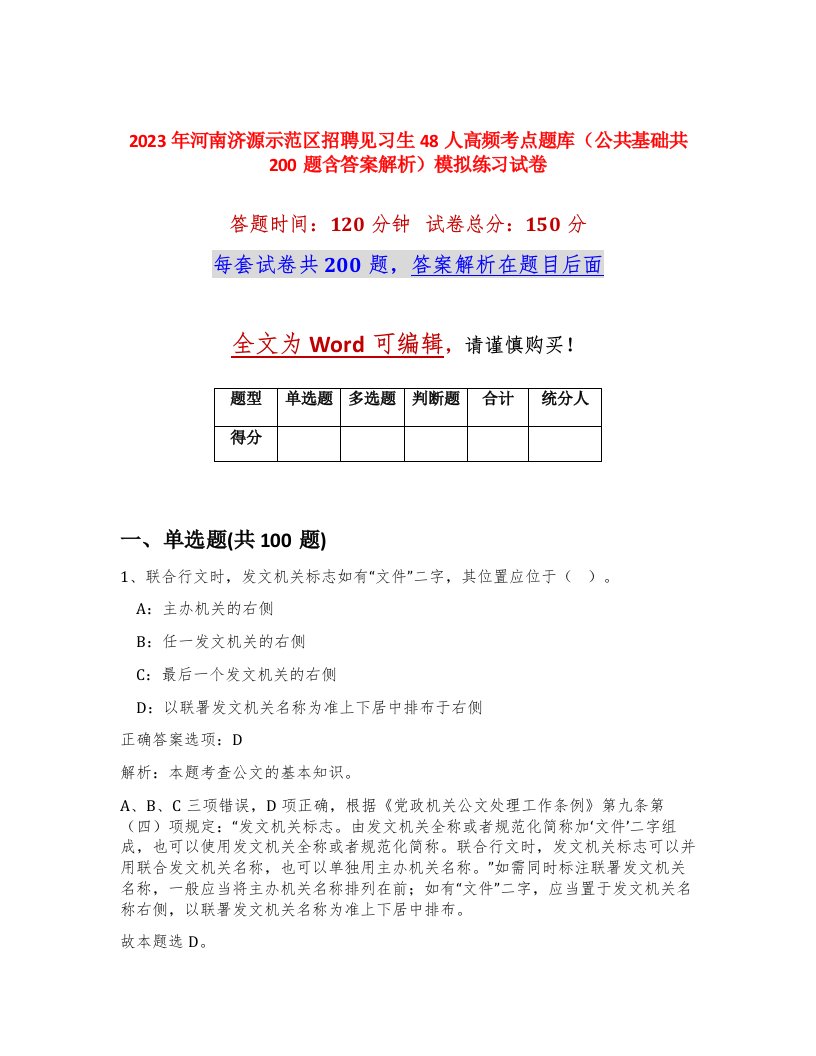 2023年河南济源示范区招聘见习生48人高频考点题库（公共基础共200题含答案解析）模拟练习试卷

答题时间：120分钟　试卷总分：150分

每套试卷共200题，答案解析在题目后面

全文为Word可编辑，请谨慎购买！

| 题型 | 单选题 | 多选题 | 判断题 | 合计 | 统分人 |
|---|---|---|---|---|---|
| 得分 | | | | | |

一、单选题(共100题)

1、联合行文时，发文机关标志如有“文件”二字，其位置应位于（ ）。

A：主办机关的右侧

B：任一发文机关的右侧

C：最后一个发文机关的右侧

D：以联署发文机关名称为准上下居中排布于右侧

正确答案选项：D

解析：本题考查公文的基本知识。

A、B、C三项错误，D项正确，根据《党政机关公文处理工作条例》第九条第（四）项规定：“发文机关标志。由发文机关全称或者规范化简称加‘文件’二字组成，也可以使用发文机关全称或者规范化简称。联合行文时，发文机关标志可以并用联合发文机关名称，也可以单独用主办机关名称。”如需同时标注联署发文机关名称，一般应当将主办机关名称排列在前；如有“文件”二字，应当置于发文机关名称右侧，以联署发文机关名称为准上下居中排布。

故本题选D。